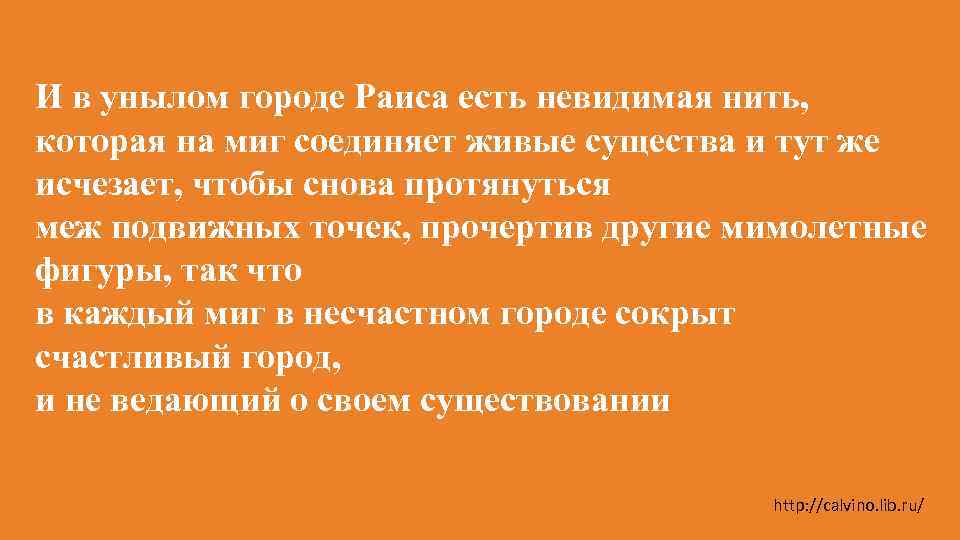 И в унылом городе Раиса есть невидимая нить, которая на миг соединяет живые существа и тут же исчезает, чтобы снова протянуться
меж подвижных точек, прочертив другие мимолетные фигуры, так что
в каждый миг в несчастном городе сокрыт счастливый город,
и не ведающий о своем существовании

http://calvino.lib.ru/